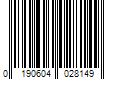 0 190604 028149